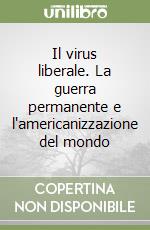 unilibro

Il virus liberale. La guerra permanente e l'americanizzazione del mondo

COPERTINA NON DISPONIBILE